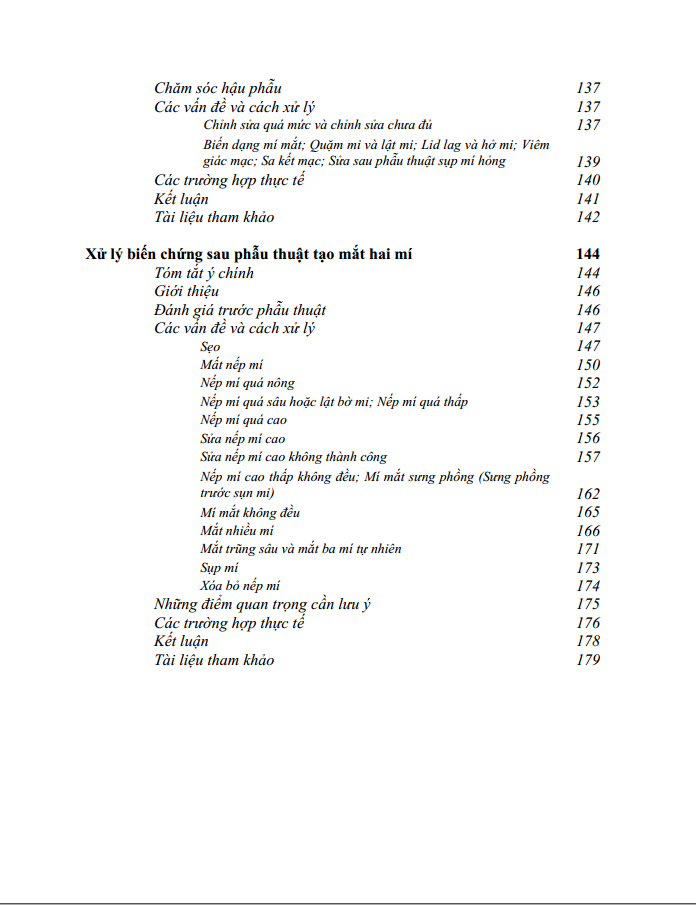 Chăm sóc hậu phẫu 137
Các vấn đề và cách xử lý 137
Chỉnh sửa quá mức và chỉnh sửa chưa đủ 137
Biến dạng mí mắt; Quặm mi và lật mi; Lid lag và hở mi; Viêm giác mạc; Sa kết mạc; Sửa sau phẫu thuật sụp mí hỏng 139
Các trường hợp thực tế 140
Kết luận 141
Tài liệu tham khảo 142

Xử lý biến chứng sau phẫu thuật tạo mắt hai mí 144
Tóm tắt ý chính 144
Giới thiệu 146
Đánh giá trước phẫu thuật 146
Các vấn đề và cách xử lý 147
Sẹo 147
Mất nếp mí 150
Nếp mí quá nông 152
Nếp mí quá sâu hoặc lật bờ mi; Nếp mí quá thấp 153
Nếp mí quá cao 155
Sửa nếp mí cao 156
Sửa nếp mí cao không thành công 157
Nếp mí cao thấp không đều; Mí mắt sưng phồng (Sưng phồng trước sụn mi) 162
Mí mắt không đều 165
Mắt nhiều mí 166
Mắt trũng sâu và mắt ba mí tự nhiên 171
Sụp mí 173
Xóa bỏ nếp mí 174
Những điểm quan trọng cần lưu ý 175
Các trường hợp thực tế 176
Kết luận 178
Tài liệu tham khảo 179